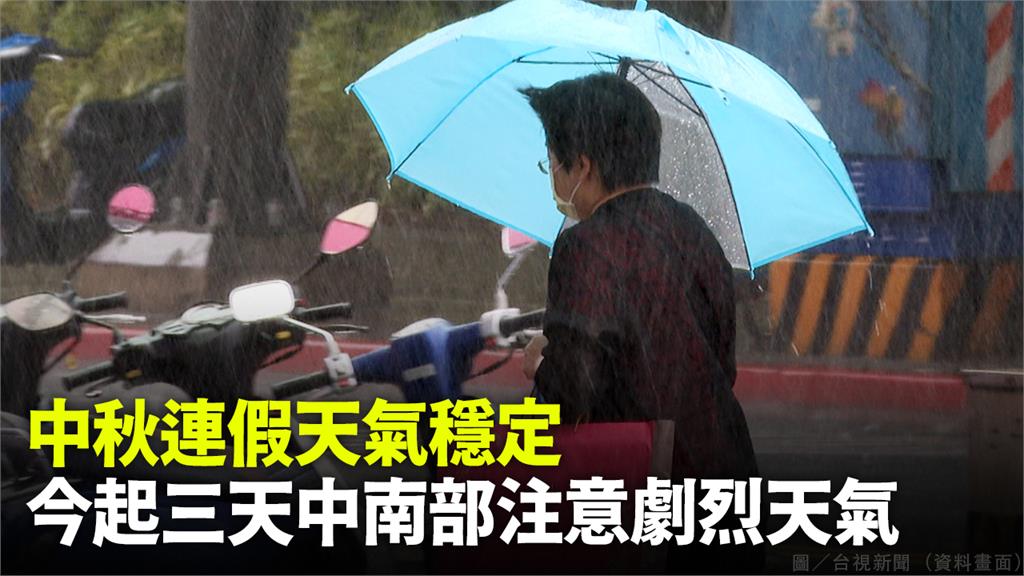 中秋連假天氣穩定
今起三天中南部注意劇烈天氣
圖／台視新聞（資料畫面）